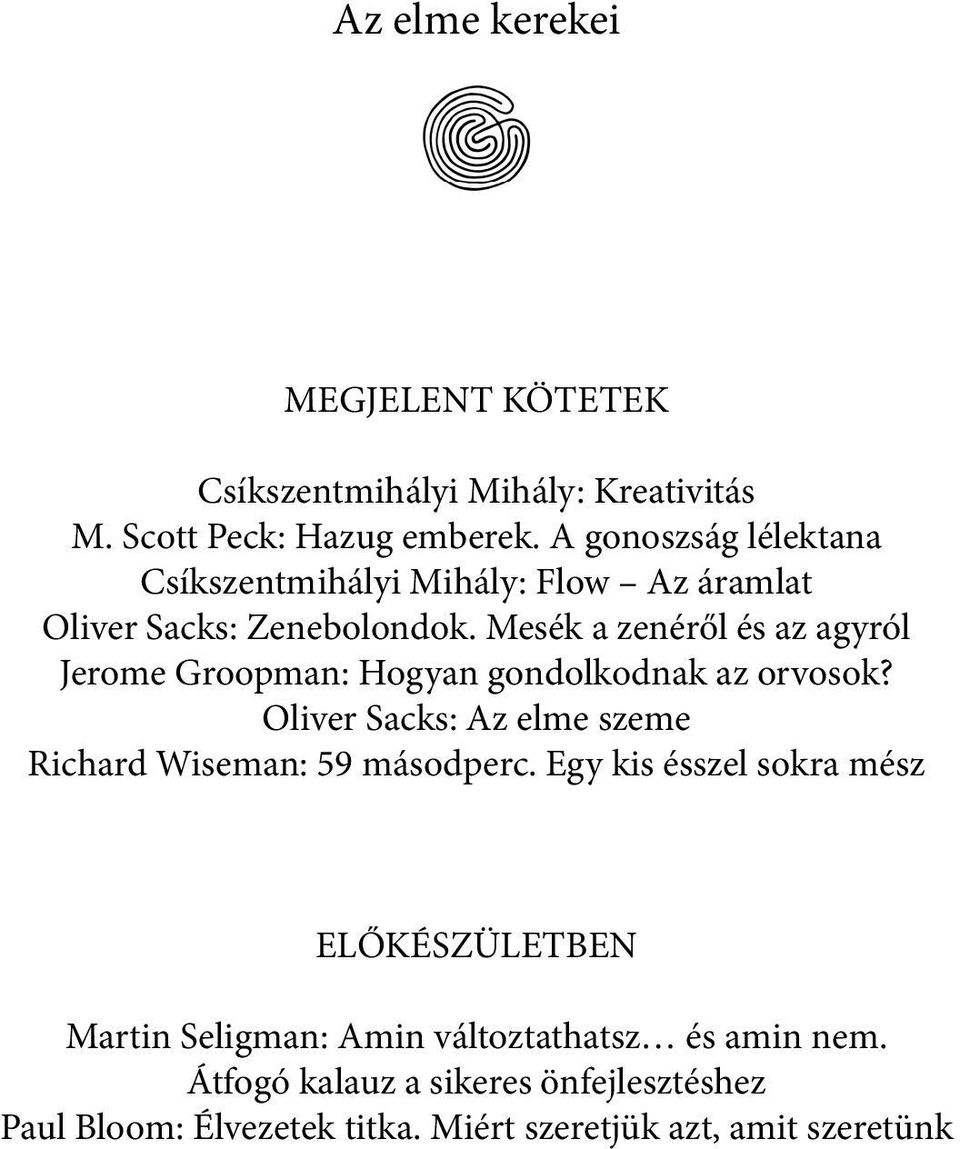 Az elme kerekei

MEGJELENT KÖTETEK

Csíkszentmihályi Mihály: Kreativitás
M. Scott Peck: Hazug emberek. A gonoszság lélektana
Csíkszentmihályi Mihály: Flow – Az áramlat
Oliver Sacks: Zenebolondok. Mesék a zenéről és az agyról
Jerome Groopman: Hogyan gondolkodnak az orvosok?
Oliver Sacks: Az elme szeme
Richard Wiseman: 59 másodperc. Egy kis ésszel sokra mész

ELŐKÉSZÜLETBEN

Martin Seligman: Amin változtathatsz… és amin nem. Átfogó kalauz a sikeres önfejlesztéshez
Paul Bloom: Élvezetek titka. Miért szeretjük azt, amit szeretünk